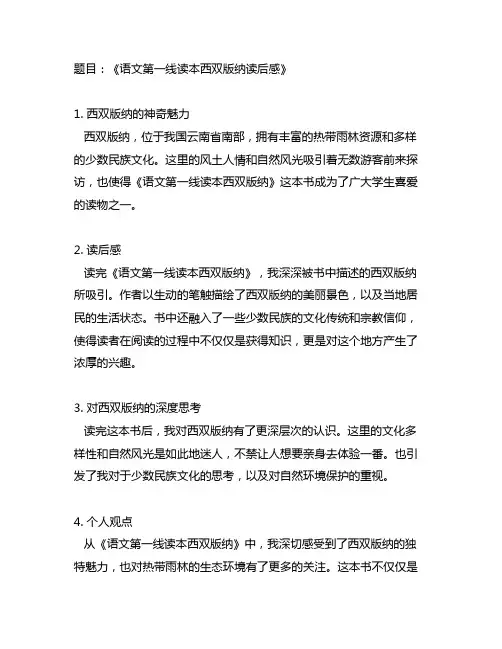 题目：《语文第一线读本西双版纳读后感》

1. 西双版纳的神奇魅力
西双版纳，位于我国云南省南部，拥有丰富的热带雨林资源和多样的少数民族文化。这里的风土人情和自然风光吸引着无数游客前来探访，也使得《语文第一线读本西双版纳》这本书成为了广大学生喜爱的读物之一。

2. 读后感
读完《语文第一线读本西双版纳》，我深深被书中描述的西双版纳所吸引。作者以生动的笔触描绘了西双版纳的美丽景色，以及当地居民的生活状态。书中还融入了一些少数民族的文化传统和宗教信仰，使得读者在阅读的过程中不仅仅是获得知识，更是对这个地方产生了浓厚的兴趣。

3. 对西双版纳的深度思考
读完这本书后，我对西双版纳有了更深层次的认识。这里的文化多样性和自然风光是如此地迷人，不禁让人想要亲身去体验一番。也引发了我对于少数民族文化的思考，以及对自然环境保护的重视。

4. 个人观点
从《语文第一线读本西双版纳》中，我深切感受到了西双版纳的独特魅力，也对热带雨林的生态环境有了更多的关注。这本书不仅仅是